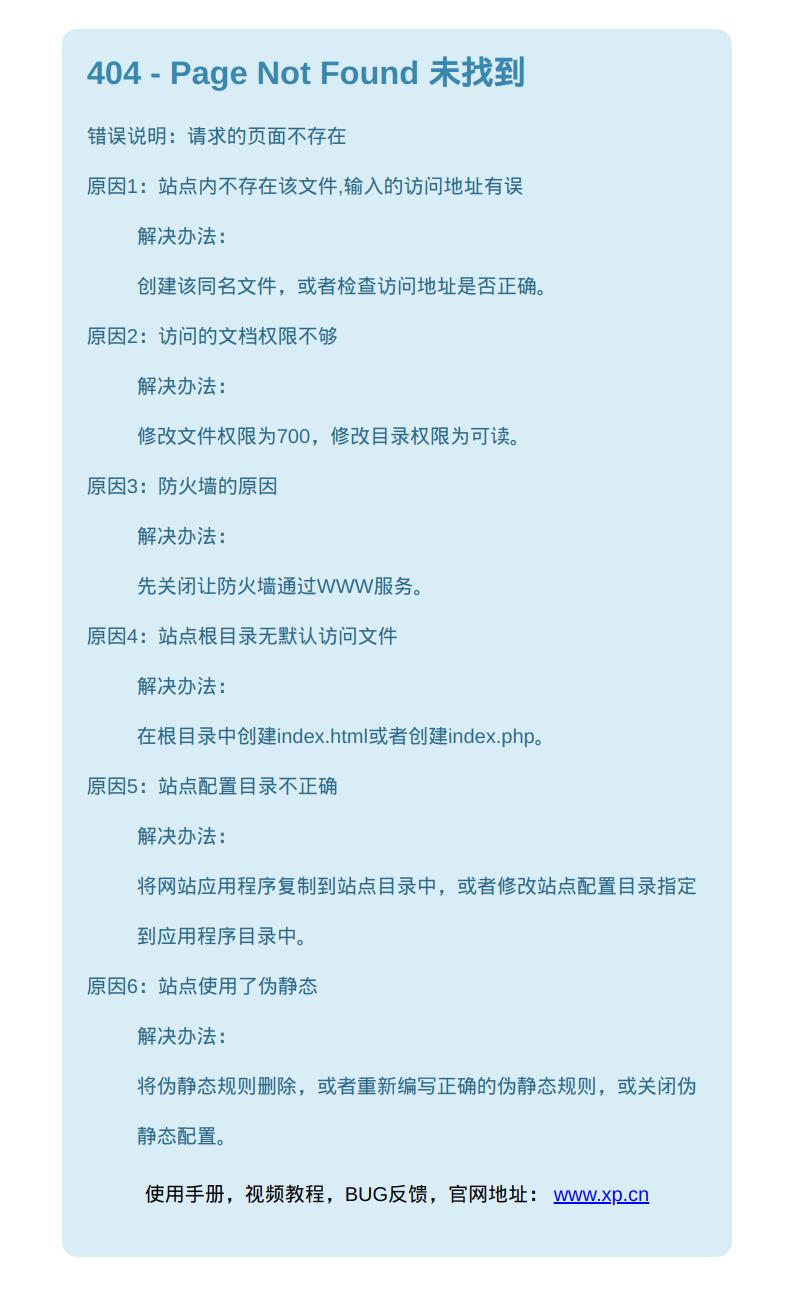 404 - Page Not Found 未找到

错误说明：请求的页面不存在

原因1：站点内不存在该文件,输入的访问地址有误

解决办法：

创建该同名文件，或者检查访问地址是否正确。

原因2：访问的文档权限不够

解决办法：

修改文件权限为700，修改目录权限为可读。

原因3：防火墙的原因

解决办法：

先关闭让防火墙通过WWW服务。

原因4：站点根目录无默认访问文件

解决办法：

在根目录中创建index.html或者创建index.php。

原因5：站点配置目录不正确

解决办法：

将网站应用程序复制到站点目录中，或者修改站点配置目录指定到应用程序目录中。

原因6：站点使用了伪静态

解决办法：

将伪静态规则删除，或者重新编写正确的伪静态规则，或关闭伪静态配置。

使用手册，视频教程，BUG反馈，官网地址： www.xp.cn